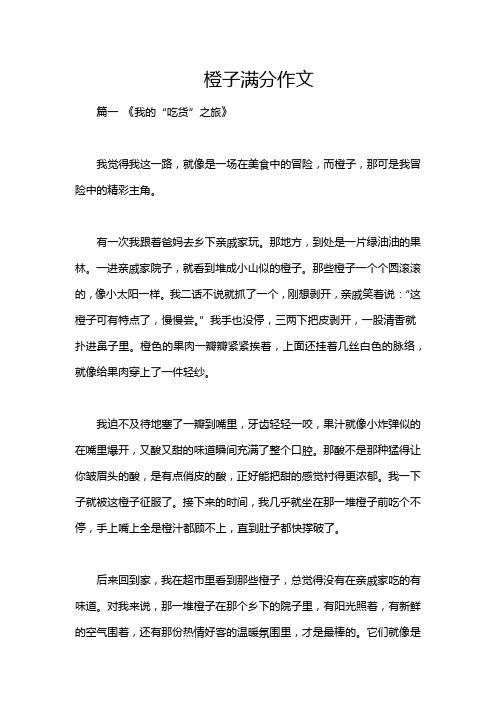 橙子满分作文

篇一 《我的“吃货”之旅》

我觉得我这一路，就像是一场在美食中的冒险，而橙子，那可是我冒险中的精彩主角。

有一次我跟着爸妈去乡下亲戚家玩。那地方，到处是一片绿油油的果林。一进亲戚家院子，就看到堆成小山似的橙子。那些橙子一个个圆滚滚的，像小太阳一样。我二话不说就抓了一个，刚想剥开，亲戚笑着说：“这橙子可有特点了，慢慢尝。”我手也没停，三两下把皮剥开，一股清香就扑进鼻子里。橙色的果肉一瓣瓣紧紧挨着，上面还挂着几丝白色的脉络，就像给果肉穿上了一件轻纱。

我迫不及待地塞了一瓣到嘴里，牙齿轻轻一咬，果汁就像小炸弹似的在嘴里爆开，又酸又甜的味道瞬间充满了整个口腔。那酸不是那种猛得让你皱眉头的酸，是有点俏皮的酸，正好能把甜的感觉衬得更浓郁。我一下子就被这橙子征服了。接下来的时间，我几乎就坐在那一堆橙子前吃个不停，手上嘴上全是橙汁都顾不上，直到肚子都快撑破了。

后来回到家，我在超市里看到那些橙子，总觉得没有在亲戚家吃的有味道。对我来说，那一堆橙子在那个乡下的院子里，有阳光照着，有新鲜的空气围着，还有那份热情好客的温暖氛围里，才是最棒的。它们就像是